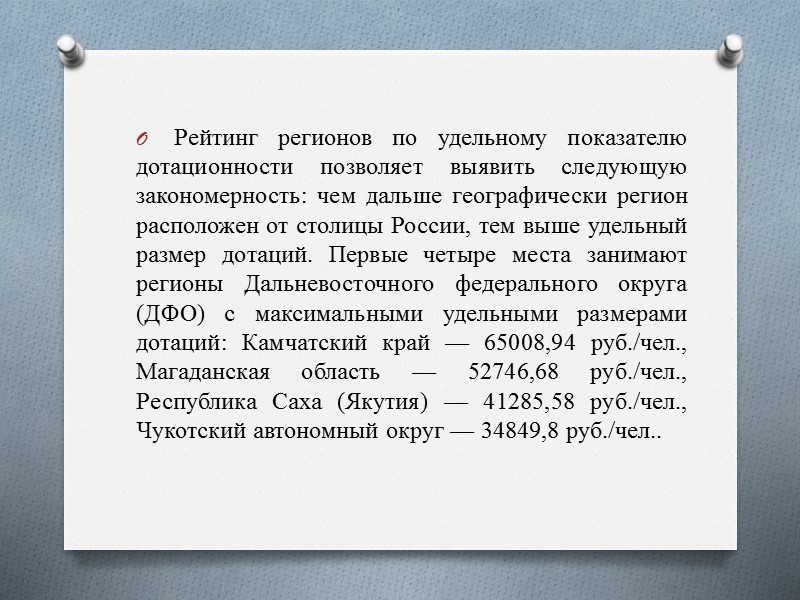 Рейтинг регионов по удельному показателю дотационности позволяет выявить следующую закономерность: чем дальше географически регион расположен от столицы России, тем выше удельный размер дотаций. Первые четыре места занимают регионы Дальневосточного федерального округа (ДФО) с максимальными удельными размерами дотаций: Камчатский край — 65008,94 руб./чел., Магаданская область — 52746,68 руб./чел., Республика Саха (Якутия) — 41285,58 руб./чел., Чукотский автономный округ — 34849,8 руб./чел..